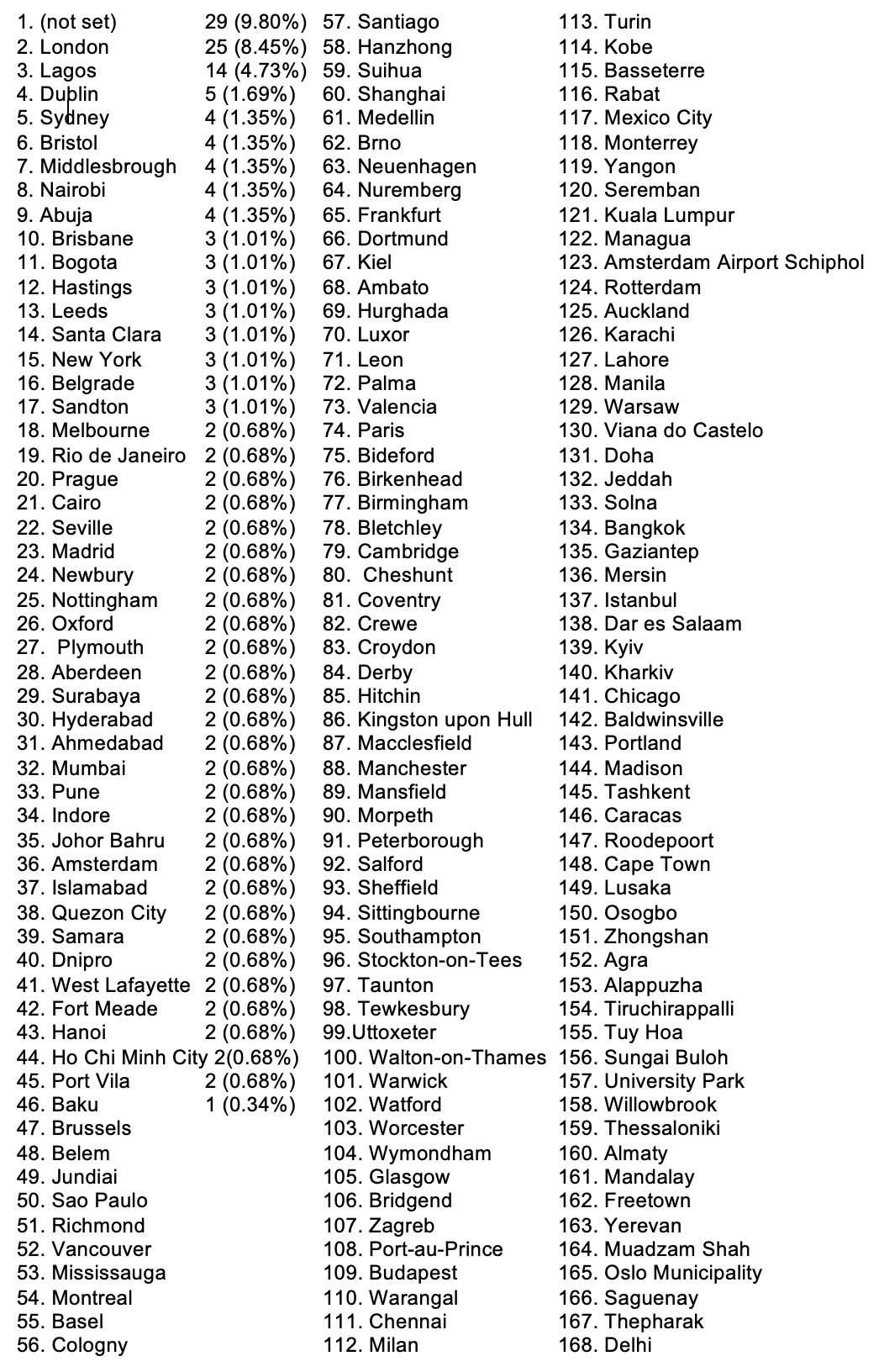 1. (not set) 29 (9.80%)
2. London 25 (8.45%)
3. Lagos 14 (4.73%)
4. Dublin 5 (1.69%)
5. Sydney 4 (1.35%)
6. Bristol 4 (1.35%)
7. Middlesbrough 4 (1.35%)
8. Nairobi 4 (1.35%)
9. Abuja 4 (1.35%)
10. Brisbane 3 (1.01%)
11. Bogota 3 (1.01%)
12. Hastings 3 (1.01%)
13. Leeds 3 (1.01%)
14. Santa Clara 3 (1.01%)
15. New York 3 (1.01%)
16. Belgrade 3 (1.01%)
17. Sandton 3 (1.01%)
18. Melbourne 2 (0.68%)
19. Rio de Janeiro 2 (0.68%)
20. Prague 2 (0.68%)
21. Cairo 2 (0.68%)
22. Seville 2 (0.68%)
23. Madrid 2 (0.68%)
24. Newbury 2 (0.68%)
25. Nottingham 2 (0.68%)
26. Oxford 2 (0.68%)
27. Plymouth 2 (0.68%)
28. Aberdeen 2 (0.68%)
29. Surabaya 2 (0.68%)
30. Hyderabad 2 (0.68%)
31. Ahmedabad 2 (0.68%)
32. Mumbai 2 (0.68%)
33. Pune 2 (0.68%)
34. Indore 2 (0.68%)
35. Johor Bahru 2 (0.68%)
36. Amsterdam 2 (0.68%)
37. Islamabad 2 (0.68%)
38. Quezon City 2 (0.68%)
39. Samara 2 (0.68%)
40. Dnipro 2 (0.68%)
41. West Lafayette 2 (0.68%)
42. Fort Meade 2 (0.68%)
43. Hanoi 2 (0.68%)
44. Ho Chi Minh City 2(0.68%)
45. Port Vila 2 (0.68%)
46. Baku 1 (0.34%)
47. Brussels
48. Belem
49. Jundiai
50. Sao Paulo
51. Richmond
52. Vancouver
53. Mississauga
54. Montreal
55. Basel
56. Cologny

57. Santiago
58. Hanzhong
59. Suihua
60. Shanghai
61. Medellin
62. Brno
63. Neuenhagen
64. Nuremberg
65. Frankfurt
66. Dortmund
67. Kiel
68. Ambato
69. Hurghada
70. Luxor
71. Leon
72. Palma
73. Valencia
74. Paris
75. Bideford
76. Birkenhead
77. Birmingham
78. Bletchley
79. Cambridge
80. Cheshunt
81. Coventry
82. Crewe
83. Croydon
84. Derby
85. Hitchin
86. Kingston upon Hull
87. Macclesfield
88. Manchester
89. Mansfield
90. Morpeth
91. Peterborough
92. Salford
93. Sheffield
94. Sittingbourne
95. Southampton
96. Stockton-on-Tees
97. Taunton
98. Tewkesbury
99.Uttoxeter
100. Walton-on-Thames
101. Warwick
102. Watford
103. Worcester
104. Wymondham
105. Glasgow
106. Bridgend
107. Zagreb
108. Port-au-Prince
109. Budapest
110. Warangal
111. Chennai
112. Milan

113. Turin
114. Kobe
115. Basseterre
116. Rabat
117. Mexico City
118. Monterrey
119. Yangon
120. Seremban
121. Kuala Lumpur
122. Managua
123. Amsterdam Airport Schiphol
124. Rotterdam
125. Auckland
126. Karachi
127. Lahore
128. Manila
129. Warsaw
130. Viana do Castelo
131. Doha
132. Jeddah
133. Solna
134. Bangkok
135. Gaziantep
136. Mersin
137. Istanbul
138. Dar es Salaam
139. Kyiv
140. Kharkiv
141. Chicago
142. Baldwinsville
143. Portland
144. Madison
145. Tashkent
146. Caracas
147. Roodepoort
148. Cape Town
149. Lusaka
150. Osogbo
151. Zhongshan
152. Agra
153. Alappuzha
154. Tiruchirappalli
155. Tuy Hoa
156. Sungai Buloh
157. University Park
158. Willowbrook
159. Thessaloniki
160. Almaty
161. Mandalay
162. Freetown
163. Yerevan
164. Muadzam Shah
165. Oslo Municipality
166. Saguenay
167. Thepharak
168. Delhi